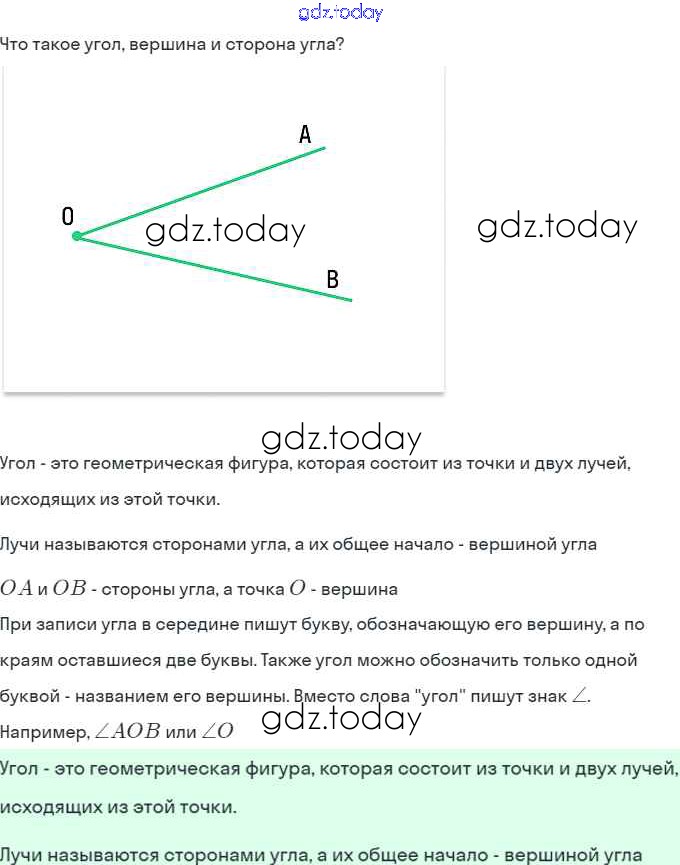 gdz.today

Что такое угол, вершина и сторона угла?

A

O

gdz.today

B

gdz.today

gdz.today

Угол - это геометрическая фигура, которая состоит из точки и двух лучей, исходящих из этой точки.

Лучи называются сторонами угла, а их общее начало - вершиной угла

$OA$ и $OB$ - стороны угла, а точка $O$ - вершина

При записи угла в середине пишут букву, обозначающую его вершину, а по краям оставшиеся две буквы. Также угол можно обозначить только одной буквой - названием его вершины. Вместо слова "угол" пишут знак $\angle$. Например, $\angle AOB$ или $\angle O$

gdz.today

Угол - это геометрическая фигура, которая состоит из точки и двух лучей, исходящих из этой точки.

Лучи называются сторонами угла, а их общее начало - вершиной угла